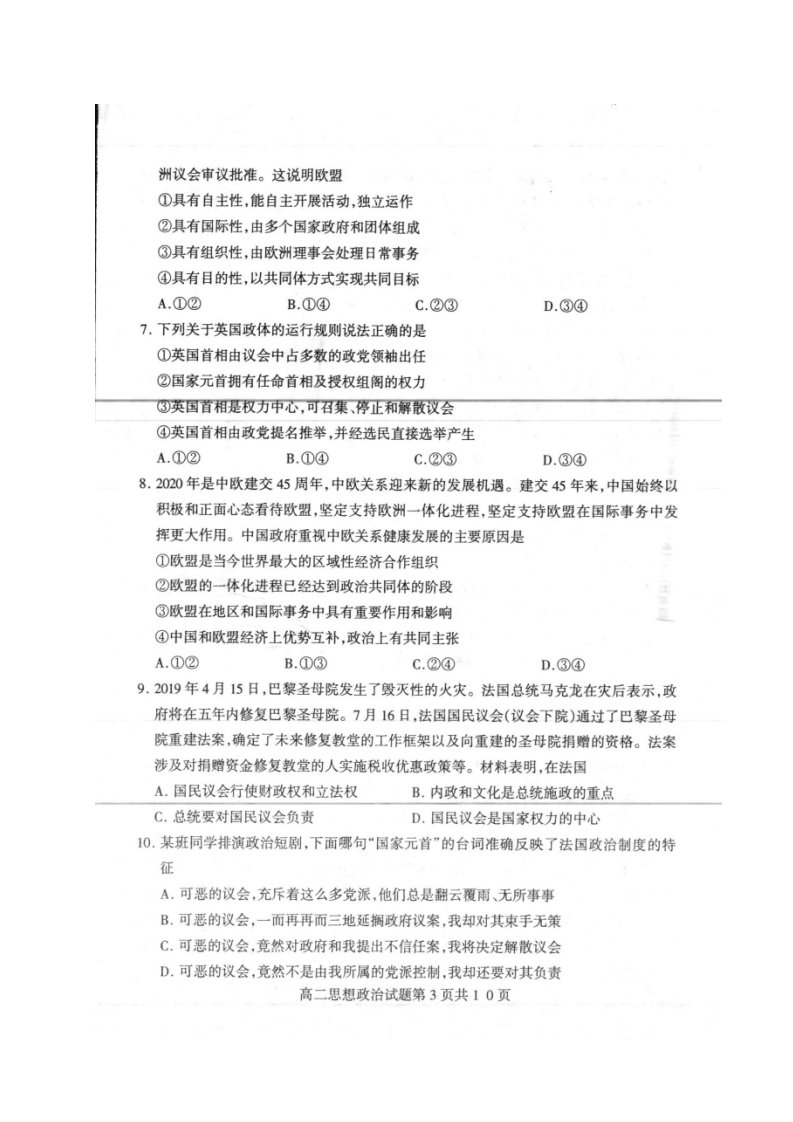 洲议会审议批准。这说明欧盟

①具有自主性,能自主开展活动,独立运作

②具有国际性,由多个国家政府和团体组成

③具有组织性,由欧洲理事会处理日常事务

④具有目的性,以共同体方式实现共同目标

A.①②　B.①④　C.②③　D.③④

7.下列关于英国政体的运行规则说法正确的是

①英国首相由议会中占多数的政党领袖出任

②国家元首拥有任命首相及授权组阁的权力

③英国首相是权力中心,可召集、停止和解散议会

④英国首相由政党提名推举,并经选民直接选举产生

A.①②　B.①④　C.②③　D.③④

8.2020年是中欧建交45周年,中欧关系迎来新的发展机遇。建交45年来,中国始终以积极和正面心态看待欧盟,坚定支持欧洲一体化进程,坚定支持欧盟在国际事务中发挥更大作用。中国政府重视中欧关系健康发展的主要原因是

①欧盟是当今世界最大的区域性经济合作组织

②欧盟的一体化进程已经达到政治共同体的阶段

③欧盟在地区和国际事务中具有重要作用和影响

④中国和欧盟经济上优势互补,政治上有共同主张

A.①②　B.①③　C.②④　D.③④

9.2019年4月15日,巴黎圣母院发生了毁灭性的火灾。法国总统马克龙在灾后表示,政府将在五年内修复巴黎圣母院。7月16日,法国国民议会(议会下院)通过了巴黎圣母院重建法案,确定了未来修复教堂的工作框架以及向重建的圣母院捐赠的资格。法案涉及对捐赠资金修复教堂的人实施税收优惠政策等。材料表明,在法国

A.国民议会行使财政权和立法权　B.内政和文化是总统施政的重点

C.总统要对国民议会负责　D.国民议会是国家权力的中心

10.某班同学排演政治短剧,下面哪句“国家元首”的台词准确反映了法国政治制度的特征

A.可恶的议会,充斥着这么多党派,他们总是翻云覆雨、无所事事

B.可恶的议会,一而再再而三地延搁政府议案,我却对其束手无策

C.可恶的议会,竟然对政府和我提出不信任案,我将决定解散议会

D.可恶的议会,竟然不是由我所属的党派控制,我却还要对其负责

高二思想政治试题第3页共10页